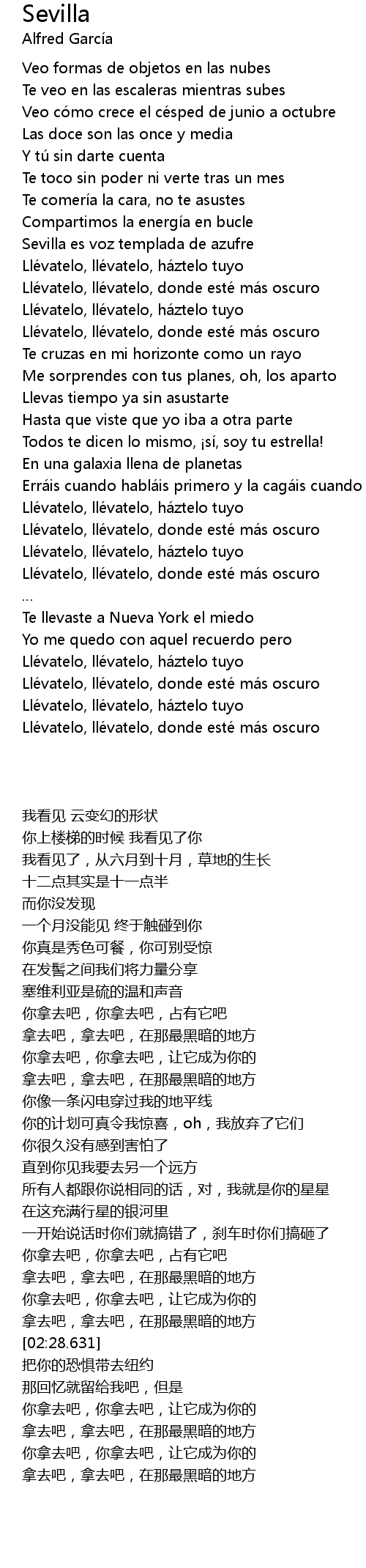 Sevilla
Alfred García

Veo formas de objetos en las nubes
Te veo en las escaleras mientras subes
Veo cómo crece el césped de junio a octubre
Las doce son las once y media
Y tú sin darte cuenta
Te toco sin poder ni verte tras un mes
Te comería la cara, no te asustes
Compartimos la energía en bucle
Sevilla es voz templada de azufre
Llévatelo, llévatelo, háztelo tuyo
Llévatelo, llévatelo, donde esté más oscuro
Llévatelo, llévatelo, háztelo tuyo
Llévatelo, llévatelo, donde esté más oscuro
Te cruzas en mi horizonte como un rayo
Me sorprendes con tus planes, oh, los aparto
Llevas tiempo ya sin asustarte
Hasta que viste que yo iba a otra parte
Todos te dicen lo mismo, ¡sí, soy tu estrella!
En una galaxia llena de planetas
Erráis cuando habláis primero y la cagáis cuando
Llévatelo, llévatelo, háztelo tuyo
Llévatelo, llévatelo, donde esté más oscuro
Llévatelo, llévatelo, háztelo tuyo
Llévatelo, llévatelo, donde esté más oscuro
...
Te llevaste a Nueva York el miedo
Yo me quedo con aquel recuerdo pero
Llévatelo, llévatelo, háztelo tuyo
Llévatelo, llévatelo, donde esté más oscuro
Llévatelo, llévatelo, háztelo tuyo
Llévatelo, llévatelo, donde esté más oscuro

我看见 云变幻的形状
你上楼梯的时候 我看见了你
我看见了，从六月到十月，草地的生长
十二点其实是十一点半
而你没发现
一个月没能见 终于触碰到你
你真是秀色可餐，你可别受惊
在发髻之间我们将力量分享
塞维利亚是硫的温和声音
你拿去吧，你拿去吧，占有它吧
拿去吧，拿去吧，在那最黑暗的地方
你拿去吧，你拿去吧，让它成为你的
拿去吧，拿去吧，在那最黑暗的地方
你像一条闪电穿过我的地平线
你的计划可真令我惊喜，oh，我放弃了它们
你很久没有感到害怕了
直到你见我要去另一个远方
所有人都跟你说相同的话，对，我就是你的星星
在这充满行星的银河里
一开始说话时你们就搞错了，刹车时你们搞砸了
你拿去吧，你拿去吧，占有它吧
拿去吧，拿去吧，在那最黑暗的地方
你拿去吧，你拿去吧，让它成为你的
拿去吧，拿去吧，在那最黑暗的地方
[02:28.631]
把你的恐惧带去纽约
那回忆就留给我吧，但是
你拿去吧，你拿去吧，让它成为你的
拿去吧，拿去吧，在那最黑暗的地方
你拿去吧，你拿去吧，让它成为你的
拿去吧，拿去吧，在那最黑暗的地方